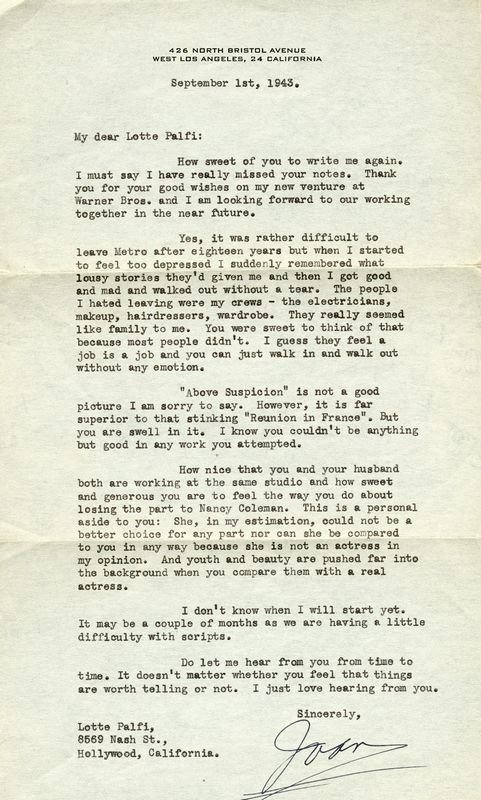 426 NORTH BRISTOL AVENUE
WEST LOS ANGELES, 24 CALIFORNIA

September 1st, 1943.

My dear Lotte Palfi:

How sweet of you to write me again. I must say I have really missed your notes. Thank you for your good wishes on my new venture at Warner Bros. and I am looking forward to our working together in the near future.

Yes, it was rather difficult to leave Metro after eighteen years but when I started to feel too depressed I suddenly remembered what lousy stories they'd given me and then I got good and mad and walked out without a tear. The people I hated leaving were my crews - the electricians, makeup, hairdressers, wardrobe. They really seemed like family to me. You were sweet to think of that because most people didn't. I guess they feel a job is a job and you can just walk in and walk out without any emotion.

"Above Suspicion" is not a good picture I am sorry to say. However, it is far superior to that stinking "Reunion in France". But you are swell in it. I know you couldn't be anything but good in any work you attempted.

How nice that you and your husband both are working at the same studio and how sweet and generous you are to feel the way you do about losing the part to Nancy Coleman. This is a personal aside to you: She, in my estimation, could not be a better choice for any part nor can she be compared to you in any way because she is not an actress in my opinion. And youth and beauty are pushed far into the background when you compare them with a real actress.

I don't know when I will start yet. It may be a couple of months as we are having a little difficulty with scripts.

Do let me hear from you from time to time. It doesn't matter whether you feel that things are worth telling or not. I just love hearing from you.

Sincerely,

Joan

Lotte Palfi,
8569 Nash St.,
Hollywood, California.